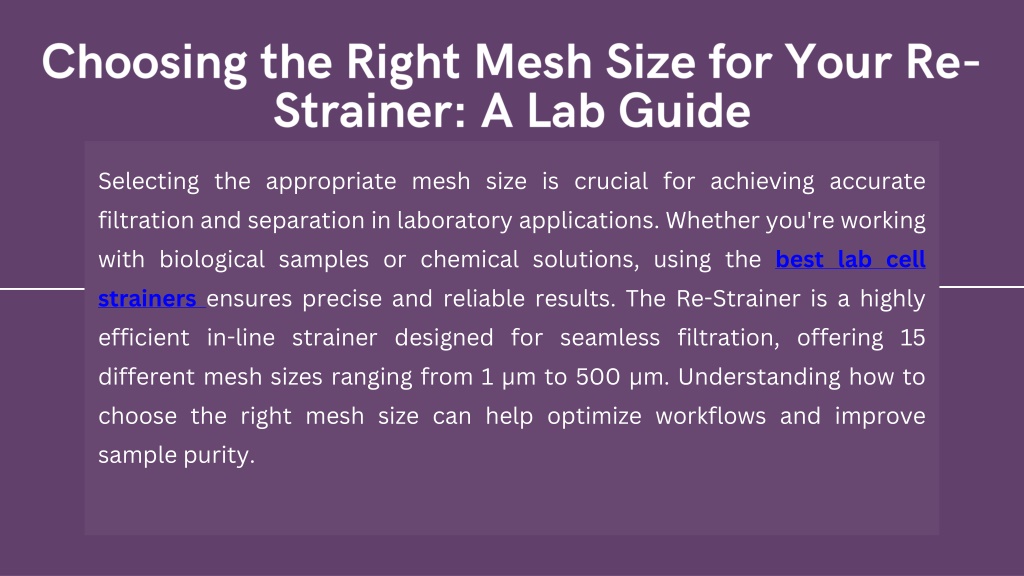 Choosing the Right Mesh Size for Your Re-Strainer: A Lab Guide

Selecting the appropriate mesh size is crucial for achieving accurate filtration and separation in laboratory applications. Whether you're working with biological samples or chemical solutions, using the best lab cell strainers ensures precise and reliable results. The Re-Strainer is a highly efficient in-line strainer designed for seamless filtration, offering 15 different mesh sizes ranging from 1 µm to 500 µm. Understanding how to choose the right mesh size can help optimize workflows and improve sample purity.